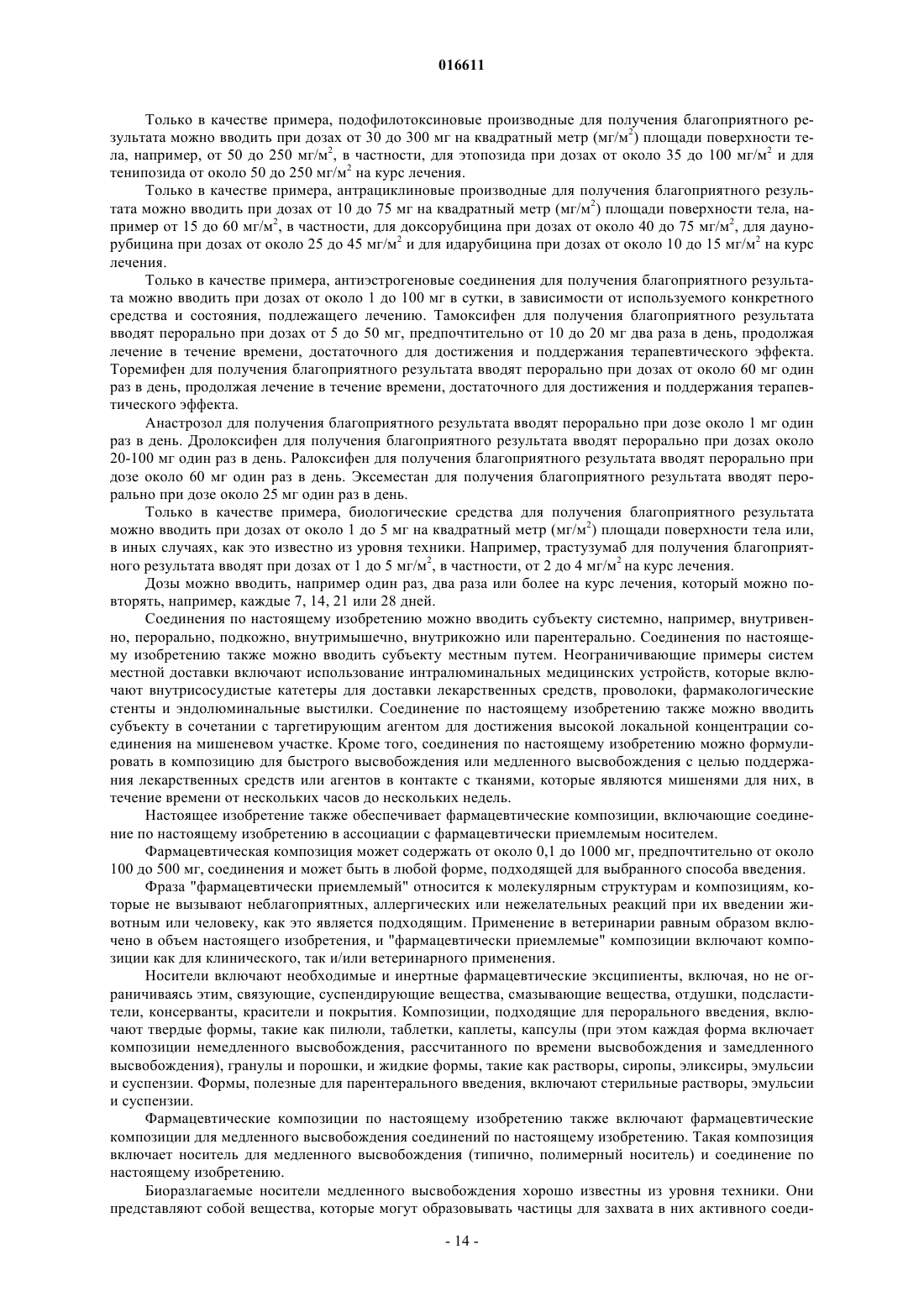 016611

Только в качестве примера, подофилотоксиновые производные для получения благоприятного результата можно вводить при дозах от 30 до 300 мг на квадратный метр (мг/м$^2$) площади поверхности тела, например, от 50 до 250 мг/м$^2$, в частности, для этопозида при дозах от около 35 до 100 мг/м$^2$ и для тенипозида от около 50 до 250 мг/м$^2$ на курс лечения.

Только в качестве примера, антрациклиновые производные для получения благоприятного результата можно вводить при дозах от 10 до 75 мг на квадратный метр (мг/м$^2$) площади поверхности тела, например от 15 до 60 мг/м$^2$, в частности, для доксорубицина при дозах от около 40 до 75 мг/м$^2$, для даунорубицина при дозах от около 25 до 45 мг/м$^2$ и для идарубицина при дозах от около 10 до 15 мг/м$^2$ на курс лечения.

Только в качестве примера, антиэстрогеновые соединения для получения благоприятного результата можно вводить при дозах от около 1 до 100 мг в сутки, в зависимости от используемого конкретного средства и состояния, подлежащего лечению. Тамоксифен для получения благоприятного результата вводят перорально при дозах от 5 до 50 мг, предпочтительно от 10 до 20 мг два раза в день, продолжая лечение в течение времени, достаточного для достижения и поддержания терапевтического эффекта. Торемифен для получения благоприятного результата вводят перорально при дозах от около 60 мг один раз в день, продолжая лечение в течение времени, достаточного для достижения и поддержания терапевтического эффекта.

Анастрозол для получения благоприятного результата вводят перорально при дозе около 1 мг один раз в день. Дролоксифен для получения благоприятного результата вводят перорально при дозах около 20-100 мг один раз в день. Ралоксифен для получения благоприятного результата вводят перорально при дозе около 60 мг один раз в день. Эксеместан для получения благоприятного результата вводят перорально при дозе около 25 мг один раз в день.

Только в качестве примера, биологические средства для получения благоприятного результата можно вводить при дозах от около 1 до 5 мг на квадратный метр (мг/м$^2$) площади поверхности тела или, в иных случаях, как это известно из уровня техники. Например, трастузумаб для получения благоприятного результата вводят при дозах от 1 до 5 мг/м$^2$, в частности, от 2 до 4 мг/м$^2$ на курс лечения.

Дозы можно вводить, например один раз, два раза или более на курс лечения, который можно повторять, например, каждые 7, 14, 21 или 28 дней.

Соединения по настоящему изобретению можно вводить субъекту системно, например, внутривенно, перорально, подкожно, внутримышечно, внутрикожно или парентерально. Соединения по настоящему изобретению также можно вводить субъекту местным путем. Неограничивающие примеры систем местной доставки включают использование интралюминальных медицинских устройств, которые включают внутрисосудистые катетеры для доставки лекарственных средств, проволоки, фармакологические стенты и эндолюминальные выстилки. Соединение по настоящему изобретению также можно вводить субъекту в сочетании с таргетирующим агентом для достижения высокой локальной концентрации соединения на мишеневом участке. Кроме того, соединения по настоящему изобретению можно формулировать в композицию для быстрого высвобождения или медленного высвобождения с целью поддержания лекарственных средств или агентов в контакте с тканями, которые являются мишенями для них, в течение времени от нескольких часов до нескольких недель.

Настоящее изобретение также обеспечивает фармацевтические композиции, включающие соединение по настоящему изобретению в ассоциации с фармацевтически приемлемым носителем.

Фармацевтическая композиция может содержать от около 0,1 до 1000 мг, предпочтительно от около 100 до 500 мг, соединения и может быть в любой форме, подходящей для выбранного способа введения.

Фраза "фармацевтически приемлемый" относится к молекулярным структурам и композициям, которые не вызывают неблагоприятных, аллергических или нежелательных реакций при их введении животным или человеку, как это является подходящим. Применение в ветеринарии равным образом включено в объем настоящего изобретения, и "фармацевтически приемлемые" композиции включают композиции как для клинического, так и/или ветеринарного применения.

Носители включают необходимые и инертные фармацевтические эксципиенты, включая, но не ограничиваясь этим, связующие, суспендирующие вещества, смазывающие вещества, отдушки, подсластители, консерванты, красители и покрытия. Композиции, подходящие для перорального введения, включают твердые формы, такие как пилюли, таблетки, каплеты, капсулы (при этом каждая форма включает композиции немедленного высвобождения, рассчитанного по времени высвобождения и замедленного высвобождения), гранулы и порошки, и жидкие формы, такие как растворы, сиропы, эликсиры, эмульсии и суспензии. Формы, полезные для парентерального введения, включают стерильные растворы, эмульсии и суспензии.

Фармацевтические композиции по настоящему изобретению также включают фармацевтические композиции для медленного высвобождения соединений по настоящему изобретению. Такая композиция включает носитель для медленного высвобождения (типично, полимерный носитель) и соединение по настоящему изобретению.

Биоразлагаемые носители медленного высвобождения хорошо известны из уровня техники. Они представляют собой вещества, которые могут образовывать частицы для захвата в них активного соеди-

- 14 -